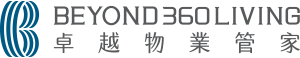 BEYOND 360 LIVING
卓越物業管家